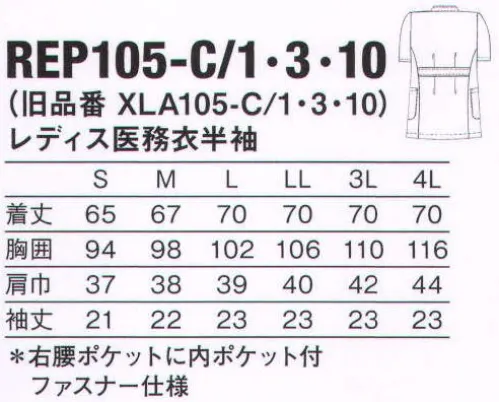 REP105-C/1・3・10
(旧品番 XLA105-C/1・3・10)
レディス医務衣半袖

|  | S | M | L | LL | 3L | 4L |
|---|---|---|---|---|---|---|
| 着丈 | 65 | 67 | 70 | 70 | 70 | 70 |
| 胸囲 | 94 | 98 | 102 | 106 | 110 | 116 |
| 肩巾 | 37 | 38 | 39 | 40 | 42 | 44 |
| 袖丈 | 21 | 22 | 23 | 23 | 23 | 23 |

＊右腰ポケットに内ポケット付
ファスナー仕様